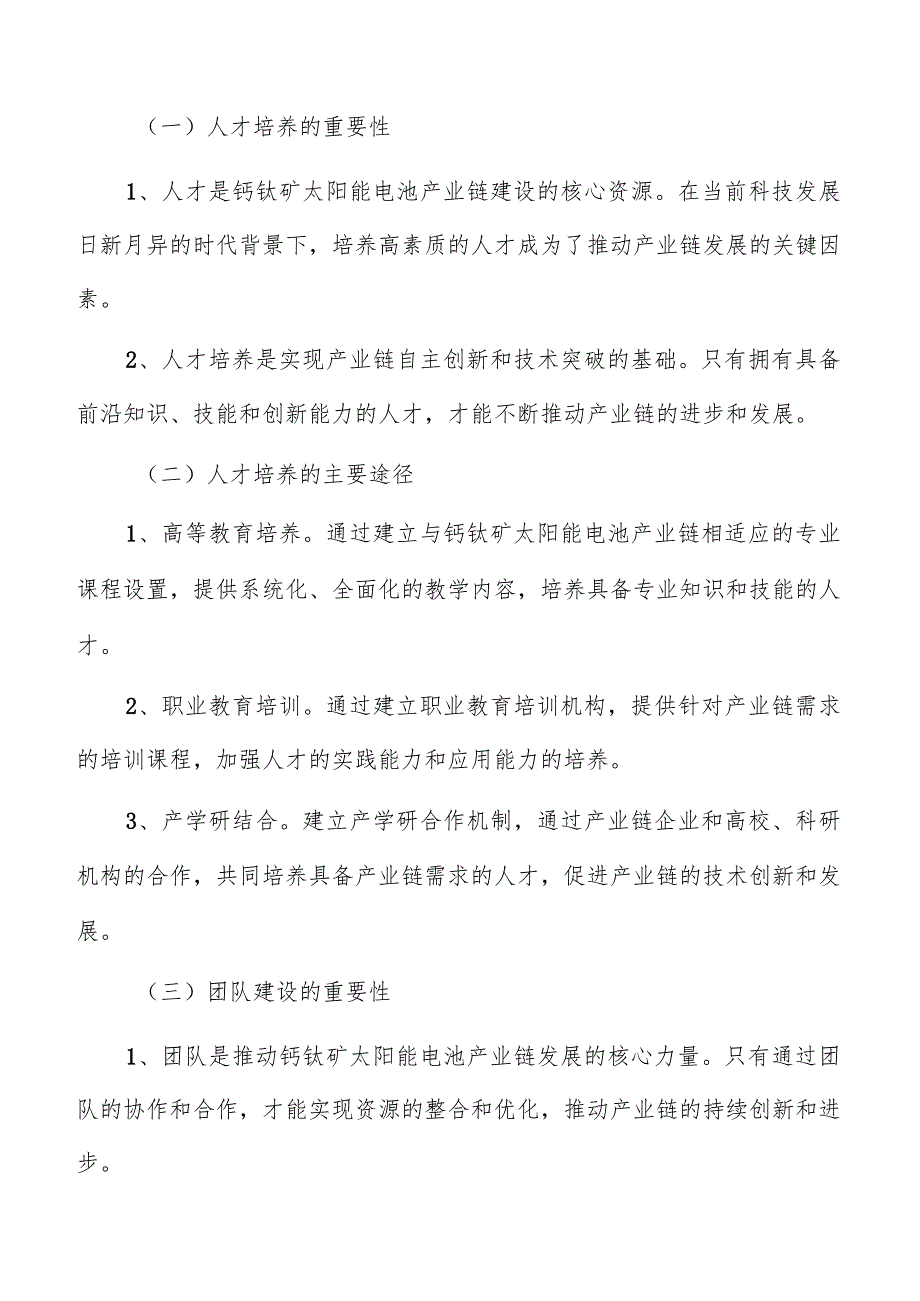 （一）人才培养的重要性

1、人才是钙钛矿太阳能电池产业链建设的核心资源。在当前科技发展日新月异的时代背景下，培养高素质的人才成为了推动产业链发展的关键因素。

2、人才培养是实现产业链自主创新和技术突破的基础。只有拥有具备前沿知识、技能和创新能力的人才，才能不断推动产业链的进步和发展。

（二）人才培养的主要途径

1、高等教育培养。通过建立与钙钛矿太阳能电池产业链相适应的专业课程设置，提供系统化、全面化的教学内容，培养具备专业知识和技能的人才。

2、职业教育培训。通过建立职业教育培训机构，提供针对产业链需求的培训课程，加强人才的实践能力和应用能力的培养。

3、产学研结合。建立产学研合作机制，通过产业链企业和高校、科研机构的合作，共同培养具备产业链需求的人才，促进产业链的技术创新和发展。

（三）团队建设的重要性

1、团队是推动钙钛矿太阳能电池产业链发展的核心力量。只有通过团队的协作和合作，才能实现资源的整合和优化，推动产业链的持续创新和进步。